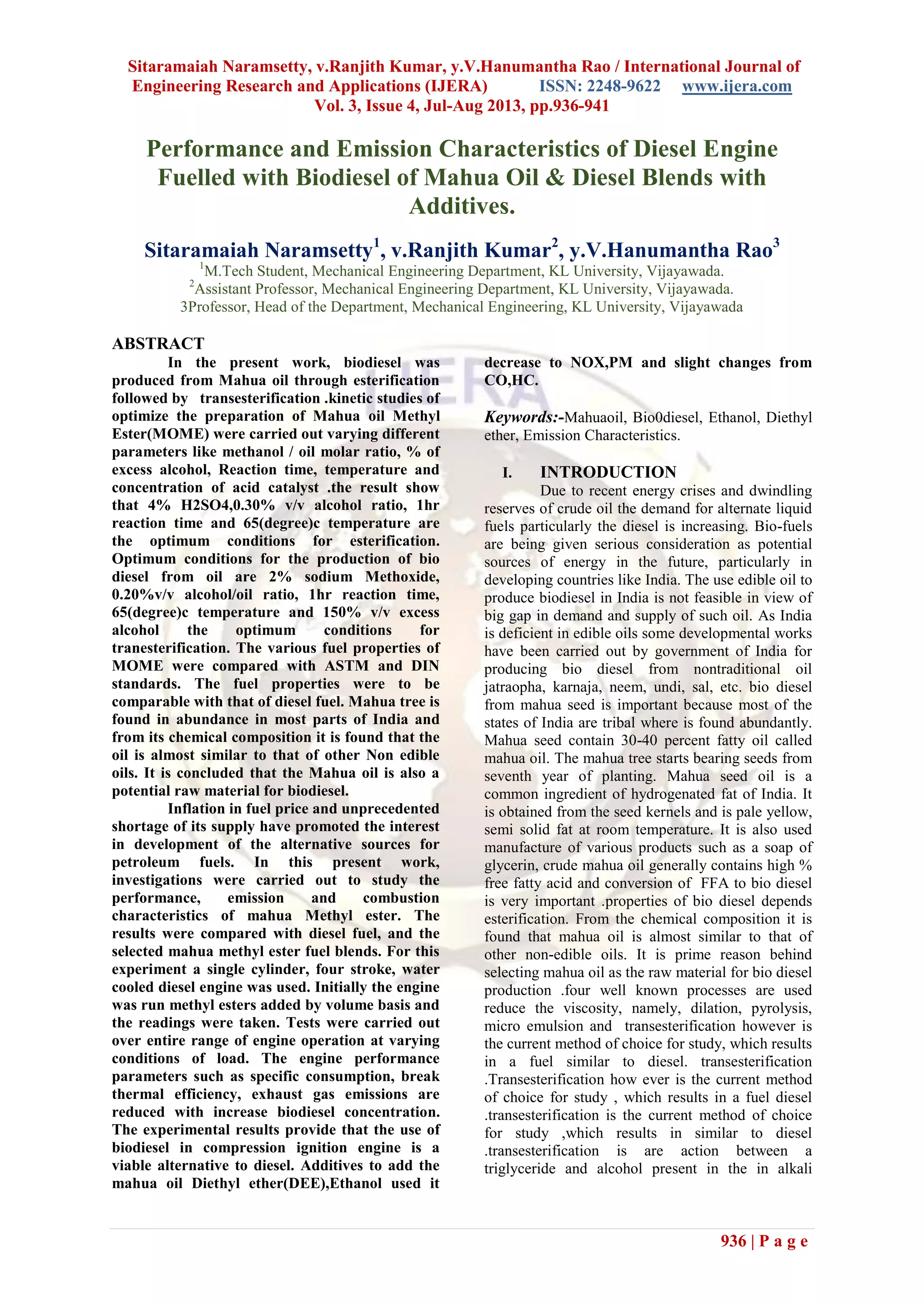 Sitaramaiah Naramsetty, v.Ranjith Kumar, y.V.Hanumantha Rao / International Journal of Engineering Research and Applications (IJERA) ISSN: 2248-9622 www.ijera.com
Vol. 3, Issue 4, Jul-Aug 2013, pp.936-941

Performance and Emission Characteristics of Diesel Engine Fuelled with Biodiesel of Mahua Oil & Diesel Blends with Additives.

Sitaramaiah Naramsetty$^1$, v.Ranjith Kumar$^2$, y.V.Hanumantha Rao$^3$
$^1$M.Tech Student, Mechanical Engineering Department, KL University, Vijayawada.
$^2$Assistant Professor, Mechanical Engineering Department, KL University, Vijayawada.
3Professor, Head of the Department, Mechanical Engineering, KL University, Vijayawada

ABSTRACT
In the present work, biodiesel was produced from Mahua oil through esterification followed by transesterification .kinetic studies of optimize the preparation of Mahua oil Methyl Ester(MOME) were carried out varying different parameters like methanol / oil molar ratio, % of excess alcohol, Reaction time, temperature and concentration of acid catalyst .the result show that 4% H2SO4,0.30% v/v alcohol ratio, 1hr reaction time and 65(degree)c temperature are the optimum conditions for esterification. Optimum conditions for the production of bio diesel from oil are 2% sodium Methoxide, 0.20%v/v alcohol/oil ratio, 1hr reaction time, 65(degree)c temperature and 150% v/v excess alcohol the optimum conditions for tranesterification. The various fuel properties of MOME were compared with ASTM and DIN standards. The fuel properties were to be comparable with that of diesel fuel. Mahua tree is found in abundance in most parts of India and from its chemical composition it is found that the oil is almost similar to that of other Non edible oils. It is concluded that the Mahua oil is also a potential raw material for biodiesel.

Inflation in fuel price and unprecedented shortage of its supply have promoted the interest in development of the alternative sources for petroleum fuels. In this present work, investigations were carried out to study the performance, emission and combustion characteristics of mahua Methyl ester. The results were compared with diesel fuel, and the selected mahua methyl ester fuel blends. For this experiment a single cylinder, four stroke, water cooled diesel engine was used. Initially the engine was run methyl esters added by volume basis and the readings were taken. Tests were carried out over entire range of engine operation at varying conditions of load. The engine performance parameters such as specific consumption, break thermal efficiency, exhaust gas emissions are reduced with increase biodiesel concentration. The experimental results provide that the use of biodiesel in compression ignition engine is a viable alternative to diesel. Additives to add the mahua oil Diethyl ether(DEE),Ethanol used it decrease to NOX,PM and slight changes from CO,HC.

Keywords:-Mahuaoil, Bio0diesel, Ethanol, Diethyl ether, Emission Characteristics.

I. INTRODUCTION
Due to recent energy crises and dwindling reserves of crude oil the demand for alternate liquid fuels particularly the diesel is increasing. Bio-fuels are being given serious consideration as potential sources of energy in the future, particularly in developing countries like India. The use edible oil to produce biodiesel in India is not feasible in view of big gap in demand and supply of such oil. As India is deficient in edible oils some developmental works have been carried out by government of India for producing bio diesel from nontraditional oil jatraopha, karnaja, neem, undi, sal, etc. bio diesel from mahua seed is important because most of the states of India are tribal where is found abundantly. Mahua seed contain 30-40 percent fatty oil called mahua oil. The mahua tree starts bearing seeds from seventh year of planting. Mahua seed oil is a common ingredient of hydrogenated fat of India. It is obtained from the seed kernels and is pale yellow, semi solid fat at room temperature. It is also used manufacture of various products such as a soap of glycerin, crude mahua oil generally contains high % free fatty acid and conversion of FFA to bio diesel is very important .properties of bio diesel depends esterification. From the chemical composition it is found that mahua oil is almost similar to that of other non-edible oils. It is prime reason behind selecting mahua oil as the raw material for bio diesel production .four well known processes are used reduce the viscosity, namely, dilation, pyrolysis, micro emulsion and transesterification however is the current method of choice for study, which results in a fuel similar to diesel. transesterification .Transesterification how ever is the current method of choice for study , which results in a fuel diesel .transesterification is the current method of choice for study ,which results in similar to diesel .transesterification is are action between a triglyceride and alcohol present in the in alkali

936 | P a g e